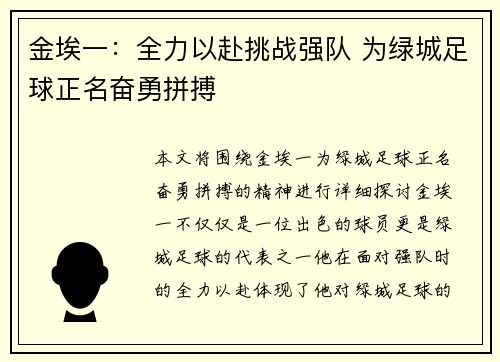 金埃一：全力以赴挑战强队 为绿城足球正名奋勇拼搏

本文将围绕金埃一为绿城足球正名奋勇拼搏的精神进行详细探讨金埃一不仅仅是一位出色的球员更是绿城足球的代表之一他在面对强队时的全力以赴体现了他对绿城足球的